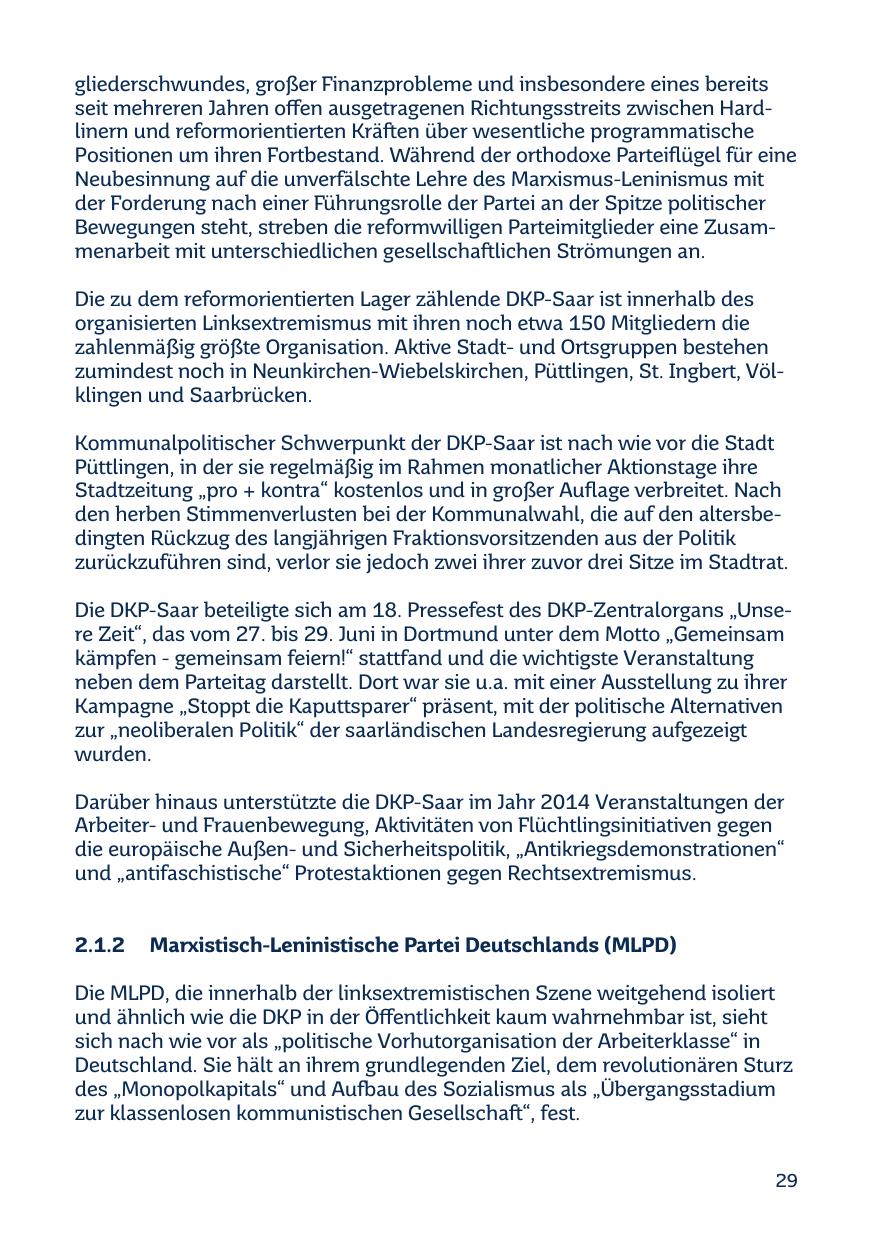 gliederschwundes, großer Finanzprobleme und insbesondere eines bereits seit mehreren Jahren offen ausgetragenen Richtungsstreits zwischen Hardlinern und reformorientierten Kräften über wesentliche programmatische Positionen um ihren Fortbestand. Während der orthodoxe Parteiflügel für eine Neubesinnung auf die unverfälschte Lehre des Marxismus-Leninismus mit der Forderung nach einer Führungsrolle der Partei an der Spitze politischer Bewegungen steht, streben die reformwilligen Parteimitglieder eine Zusammenarbeit mit unterschiedlichen gesellschaftlichen Strömungen an.

Die zu dem reformorientierten Lager zählende DKP-Saar ist innerhalb des organisierten Linksextremismus mit ihren noch etwa 150 Mitgliedern die zahlenmäßig größte Organisation. Aktive Stadt- und Ortsgruppen bestehen zumindest noch in Neunkirchen-Wiebelskirchen, Püttlingen, St. Ingbert, Völklingen und Saarbrücken.

Kommunalpolitischer Schwerpunkt der DKP-Saar ist nach wie vor die Stadt Püttlingen, in der sie regelmäßig im Rahmen monatlicher Aktionstage ihre Stadtzeitung „pro + kontra“ kostenlos und in großer Auflage verbreitet. Nach den herben Stimmenverlusten bei der Kommunalwahl, die auf den altersbedingten Rückzug des langjährigen Fraktionsvorsitzenden aus der Politik zurückzuführen sind, verlor sie jedoch zwei ihrer zuvor drei Sitze im Stadtrat.

Die DKP-Saar beteiligte sich am 18. Pressefest des DKP-Zentralorgans „Unsere Zeit“, das vom 27. bis 29. Juni in Dortmund unter dem Motto „Gemeinsam kämpfen - gemeinsam feiern!“ stattfand und die wichtigste Veranstaltung neben dem Parteitag darstellt. Dort war sie u.a. mit einer Ausstellung zu ihrer Kampagne „Stoppt die Kaputtsparer“ präsent, mit der politische Alternativen zur „neoliberalen Politik“ der saarländischen Landesregierung aufgezeigt wurden.

Darüber hinaus unterstützte die DKP-Saar im Jahr 2014 Veranstaltungen der Arbeiter- und Frauenbewegung, Aktivitäten von Flüchtlingsinitiativen gegen die europäische Außen- und Sicherheitspolitik, „Antikriegsdemonstrationen“ und „antifaschistische“ Protestaktionen gegen Rechtsextremismus.

2.1.2 Marxistisch-Leninistische Partei Deutschlands (MLPD)

Die MLPD, die innerhalb der linksextremistischen Szene weitgehend isoliert und ähnlich wie die DKP in der Öffentlichkeit kaum wahrnehmbar ist, sieht sich nach wie vor als „politische Vorhutorganisation der Arbeiterklasse“ in Deutschland. Sie hält an ihrem grundlegenden Ziel, dem revolutionären Sturz des „Monopolkapitals“ und Aufbau des Sozialismus als „Übergangsstadium zur klassenlosen kommunistischen Gesellschaft“, fest.

29